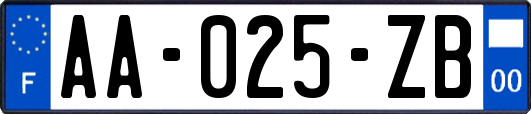 F
AA-025-ZB
00